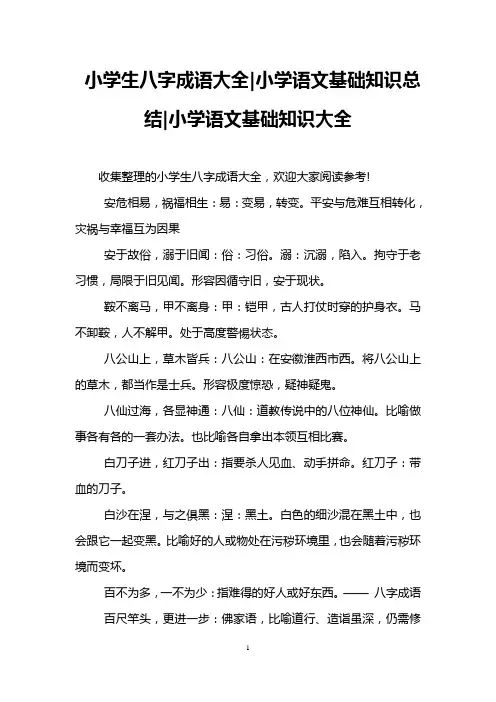 小学生八字成语大全|小学语文基础知识总结|小学语文基础知识大全

收集整理的小学生八字成语大全，欢迎大家阅读参考!

安危相易，祸福相生：易：变易，转变。平安与危难互相转化，灾祸与幸福互为因果

安于故俗，溺于旧闻：俗：习俗。溺：沉溺，陷入。拘守于老习惯，局限于旧见闻。形容因循守旧，安于现状。

鞍不离马，甲不离身：甲：铠甲，古人打仗时穿的护身衣。马不卸鞍，人不解甲。处于高度警惕状态。

八公山上，草木皆兵：八公山：在安徽淮西市西。将八公山上的草木，都当作是士兵。形容极度惊恐，疑神疑鬼。

八仙过海，各显神通：八仙：道教传说中的八位神仙。比喻做事各有各的一套办法。也比喻各自拿出本领互相比赛。

白刀子进，红刀子出：指要杀人见血、动手拼命。红刀子：带血的刀子。

白沙在涅，与之俱黑：涅：黑土。白色的细沙混在黑土中，也会跟它一起变黑。比喻好的人或物处在污秽环境里，也会随着污秽环境而变坏。

百不为多，一不为少：指难得的好人或好东西。—— 八字成语

百尺竿头，更进一步：佛家语，比喻道行、造诣虽深，仍需修

1